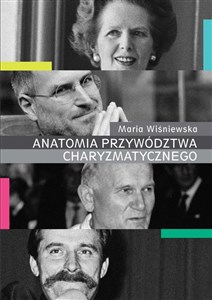 Maria Wiśniewska

ANATOMIA PRZYWÓDZTWA CHARYZMATYCZNEGO